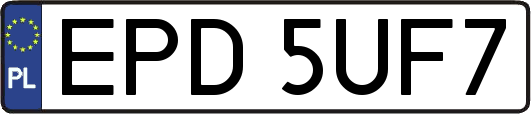 PL
EPD 5UF7